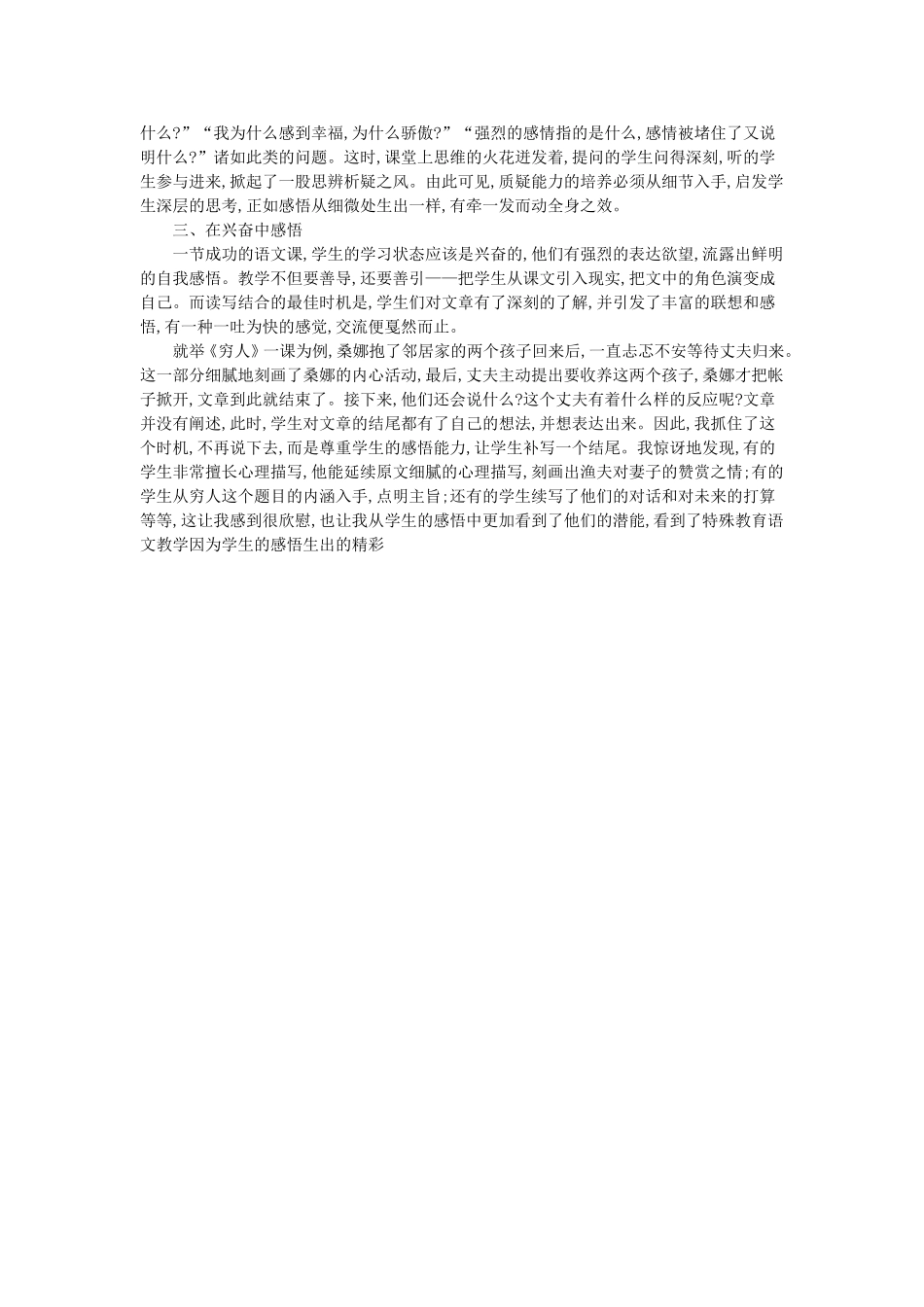 什么?”“我为什么感到幸福,为什么骄傲?”“强烈的感情指的是什么,感情被堵住了又说明什么?”诸如此类的问题。这时,课堂上思维的火花迸发着,提问的学生问得深刻,听的学生参与进来,掀起了一股思辨析疑之风。由此可见,质疑能力的培养必须从细节入手,启发学生深层的思考,正如感悟从细微处生出一样,有牵一发而动全身之效。

三、在兴奋中感悟

一节成功的语文课,学生的学习状态应该是兴奋的,他们有强烈的表达欲望,流露出鲜明的自我感悟。教学不但要善导,还要善引——把学生从课文引入现实,把文中的角色演变成自己。而读写结合的最佳时机是,学生们对文章有了深刻的了解,并引发了丰富的联想和感悟,有一种一吐为快的感觉,交流便戛然而止。

就举《穷人》一课为例,桑娜抱了邻居家的两个孩子回来后,一直忐忑不安等待丈夫归来。这一部分细腻地刻画了桑娜的内心活动,最后,丈夫主动提出要收养这两个孩子,桑娜才把帐子掀开,文章到此就结束了。接下来,他们还会说什么?这个丈夫有着什么样的反应呢?文章并没有阐述,此时,学生对文章的结尾都有了自己的想法,并想表达出来。因此,我抓住了这个时机,不再说下去,而是尊重学生的感悟能力,让学生补写一个结尾。我惊讶地发现,有的学生非常擅长心理描写,他能延续原文细腻的心理描写,刻画出渔夫对妻子的赞赏之情;有的学生从穷人这个题目的内涵入手,点明主旨;还有的学生续写了他们的对话和对未来的打算等等,这让我感到很欣慰,也让我从学生的感悟中更加看到了他们的潜能,看到了特殊教育语文教学因为学生的感悟生出的精彩